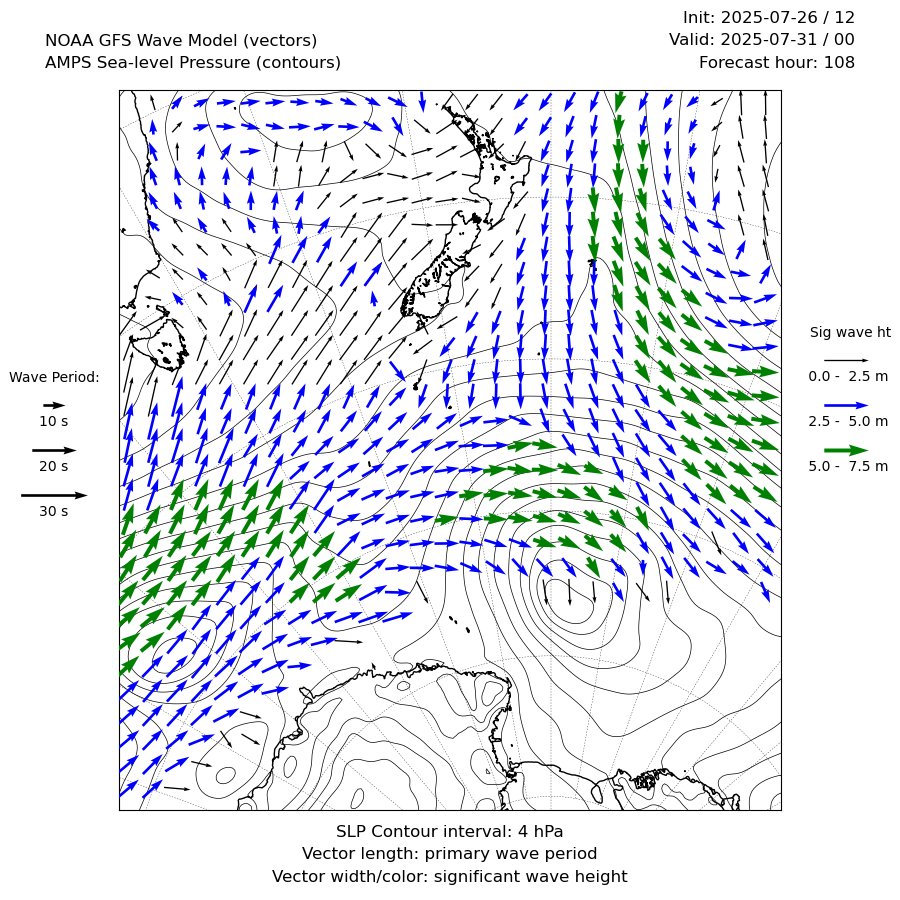 NOAA GFS Wave Model (vectors)
AMPS Sea-level Pressure (contours)

Init: 2025-07-26 / 12
Valid: 2025-07-31 / 00
Forecast hour: 108

Wave Period:
10 s
20 s
30 s

Sig wave ht
0.0 - 2.5 m
2.5 - 5.0 m
5.0 - 7.5 m

SLP Contour interval: 4 hPa
Vector length: primary wave period
Vector width/color: significant wave height